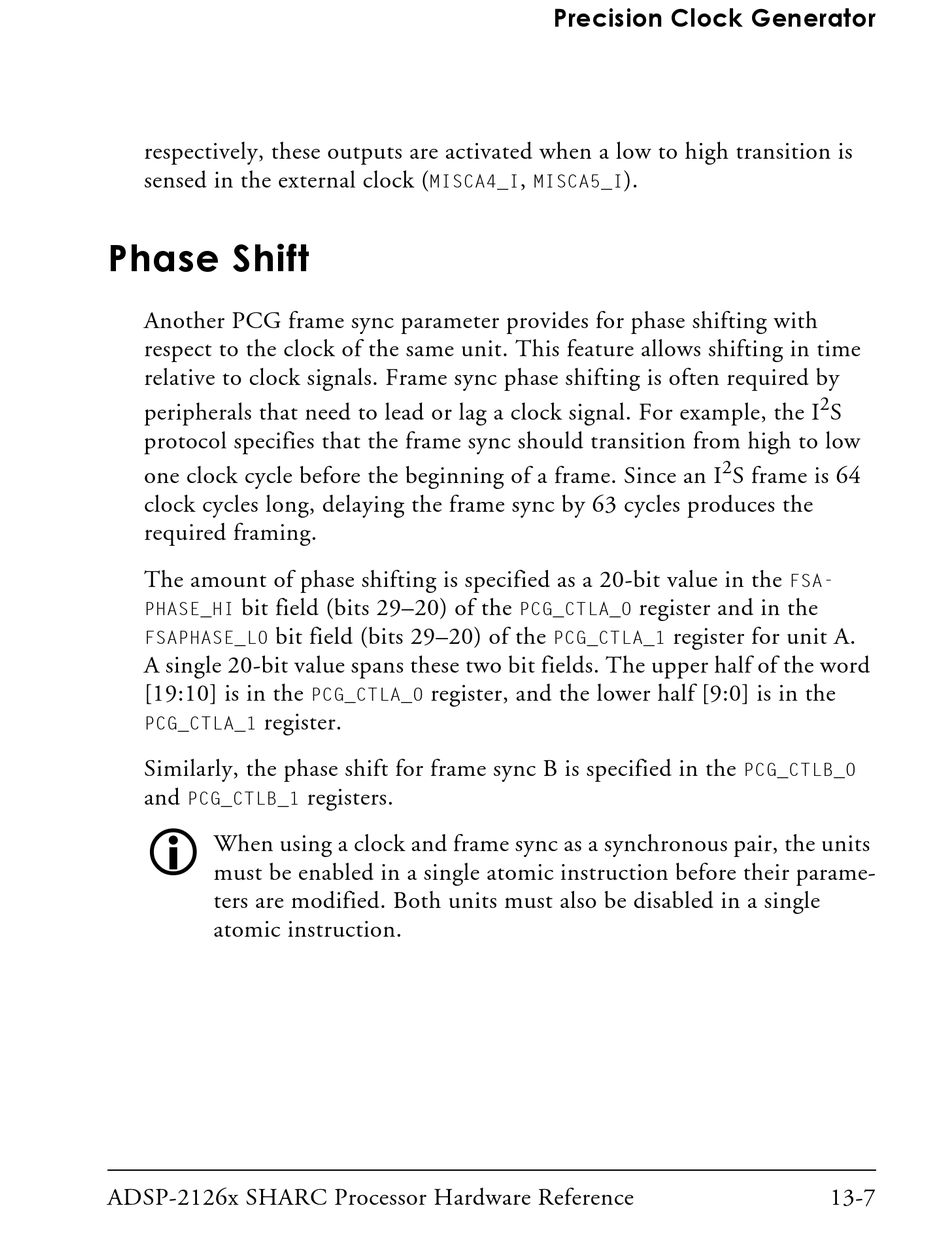 Precision Clock Generator

respectively, these outputs are activated when a low to high transition is sensed in the external clock (MISCA4_I, MISCA5_I).

Phase Shift

Another PCG frame sync parameter provides for phase shifting with respect to the clock of the same unit. This feature allows shifting in time relative to clock signals. Frame sync phase shifting is often required by peripherals that need to lead or lag a clock signal. For example, the $I^2S$ protocol specifies that the frame sync should transition from high to low one clock cycle before the beginning of a frame. Since an $I^2S$ frame is 64 clock cycles long, delaying the frame sync by 63 cycles produces the required framing.

The amount of phase shifting is specified as a 20-bit value in the FSAPHASE_HI bit field (bits 29–20) of the PCG_CTLA_0 register and in the FSAPHASE_LO bit field (bits 29–20) of the PCG_CTLA_1 register for unit A. A single 20-bit value spans these two bit fields. The upper half of the word [19:10] is in the PCG_CTLA_0 register, and the lower half [9:0] is in the PCG_CTLA_1 register.

Similarly, the phase shift for frame sync B is specified in the PCG_CTLB_0 and PCG_CTLB_1 registers.

When using a clock and frame sync as a synchronous pair, the units must be enabled in a single atomic instruction before their parameters are modified. Both units must also be disabled in a single atomic instruction.

ADSP-2126x SHARC Processor Hardware Reference 13-7